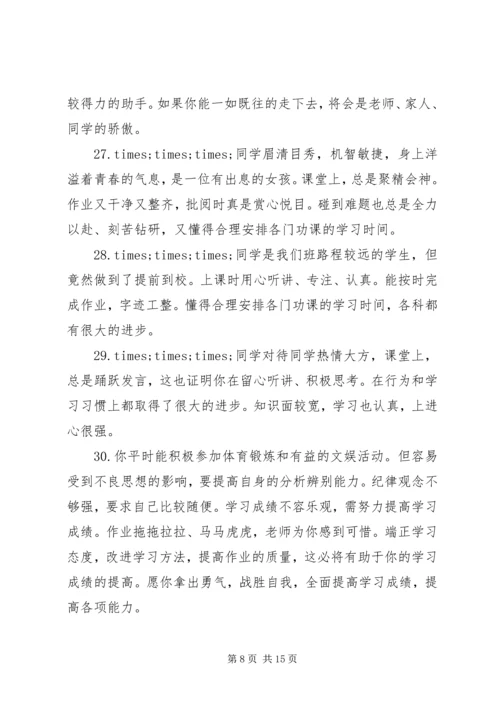 较得力的助手。如果你能一如既往的走下去，将会是老师、家人、同学的骄傲。

27.times;times;times;同学眉清目秀，机智敏捷，身上洋溢着青春的气息，是一位有出息的女孩。课堂上，总是聚精会神。作业又干净又整齐，批阅时真是赏心悦目。碰到难题也总是全力以赴、刻苦钻研，又懂得合理安排各门功课的学习时间。

28.times;times;times;同学是我们班路程较远的学生，但竟然做到了提前到校。上课时用心听讲、专注、认真。能按时完成作业，字迹工整。懂得合理安排各门功课的学习时间，各科都有很大的进步。

29.times;times;times;同学对待同学热情大方，课堂上，总是踊跃发言，这也证明你在留心听讲、积极思考。在行为和学习习惯上都取得了很大的进步。知识面较宽，学习也认真，上进心很强。

30.你平时能积极参加体育锻炼和有益的文娱活动。但容易受到不良思想的影响，要提高自身的分析辨别能力。纪律观念不够强，要求自己比较随便。学习成绩不容乐观，需努力提高学习成绩。作业拖拖拉拉、马马虎虎，老师为你感到可惜。端正学习态度，改进学习方法，提高作业的质量，这必将有助于你的学习成绩的提高。愿你拿出勇气，战胜自我，全面提高学习成绩，提高各项能力。

第 8 页 共 15 页